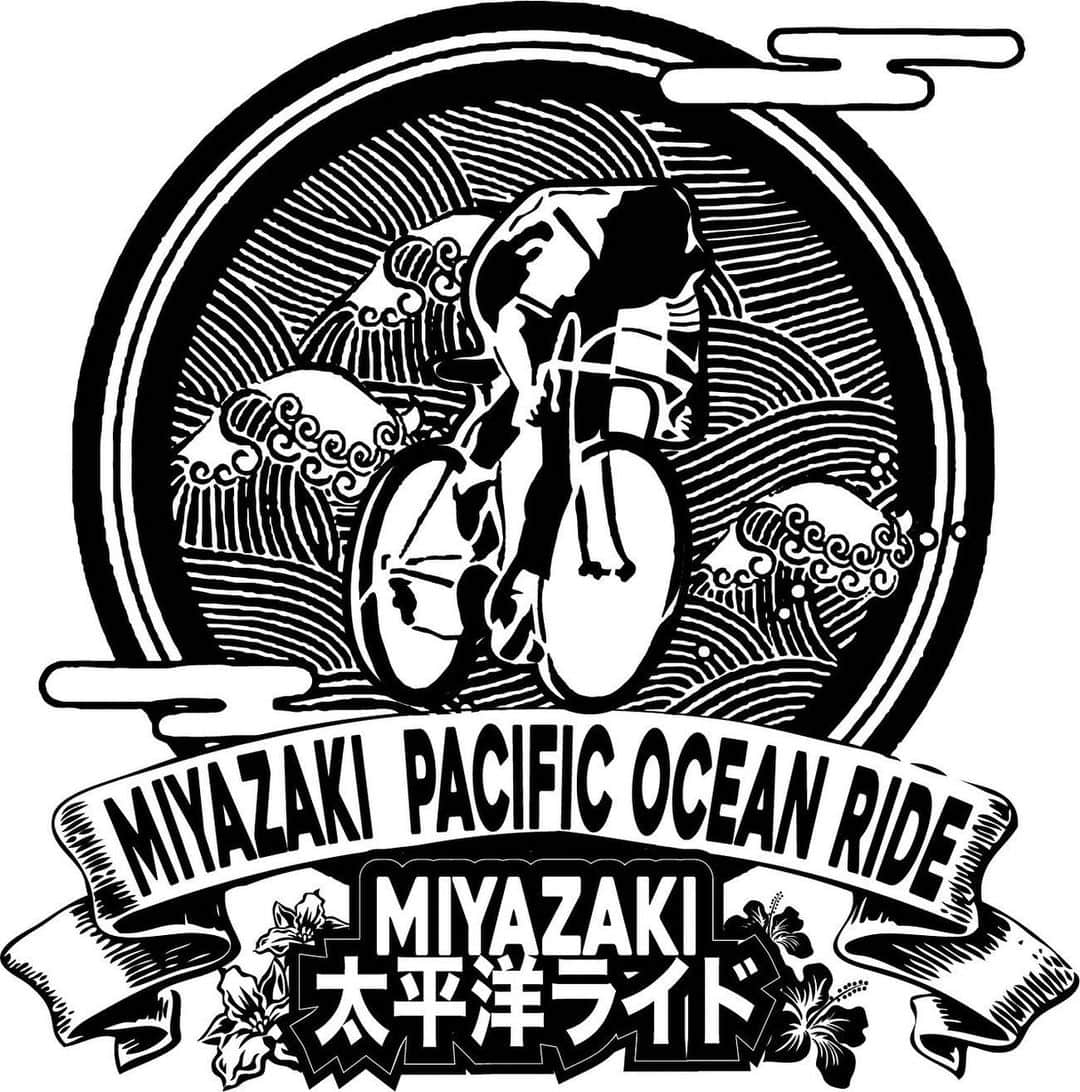 MIYAZAKI PACIFIC OCEAN RIDE

MIYAZAKI
太平洋ライド